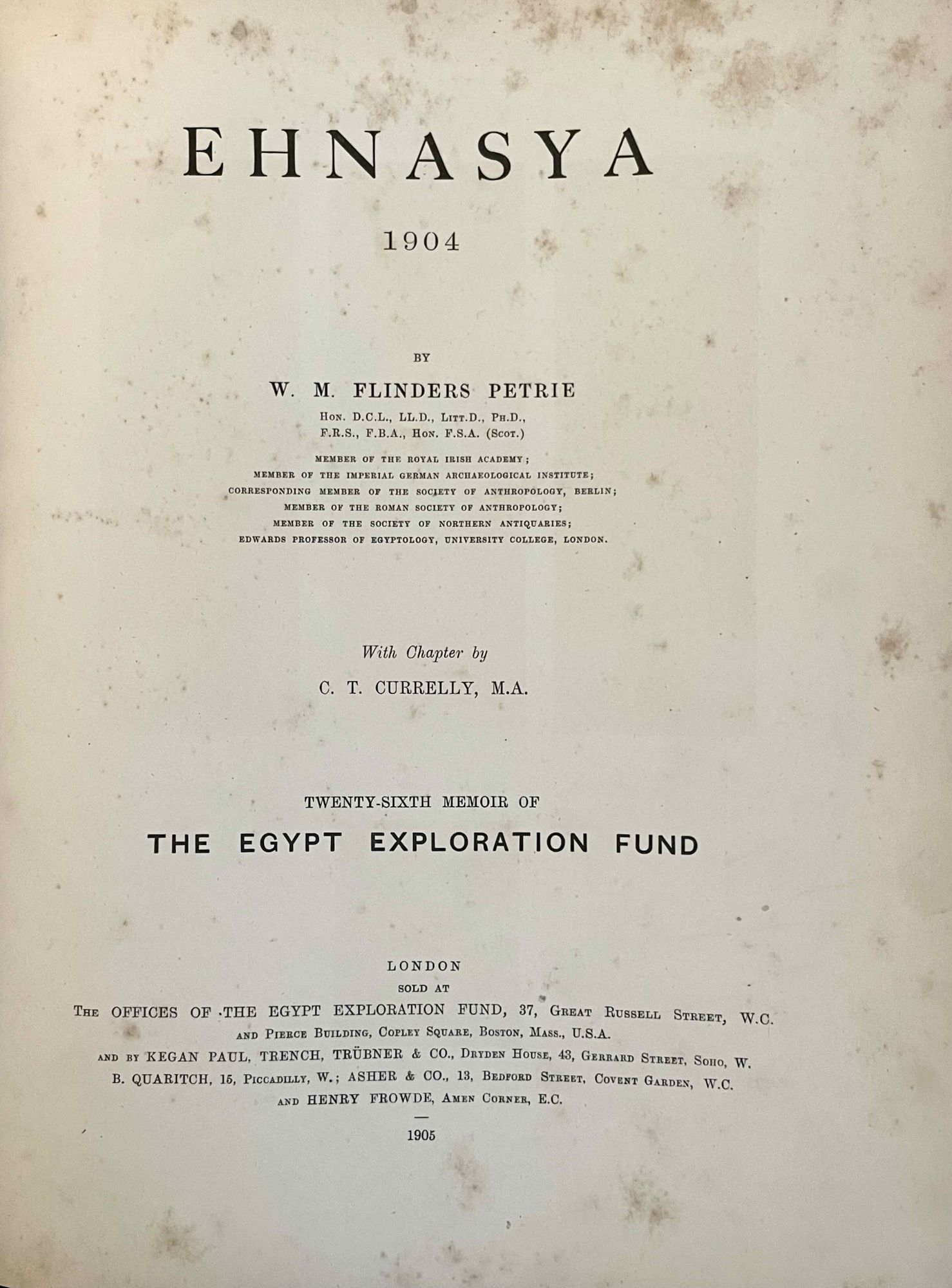 EHNASYA

1904

BY

W. M. FLINDERS PETRIE

Hon. D.C.L., LL.D., Litt.D., Ph.D.,
F.R.S., F.B.A., Hon. F.S.A. (Scot.)

MEMBER OF THE ROYAL IRISH ACADEMY;
MEMBER OF THE IMPERIAL GERMAN ARCHAEOLOGICAL INSTITUTE;
CORRESPONDING MEMBER OF THE SOCIETY OF ANTHROPOLOGY, BERLIN;
MEMBER OF THE ROMAN SOCIETY OF ANTHROPOLOGY;
MEMBER OF THE SOCIETY OF NORTHERN ANTIQUARIES;
EDWARDS PROFESSOR OF EGYPTOLOGY, UNIVERSITY COLLEGE, LONDON.

With Chapter by

C. T. CURRELLY, M.A.

TWENTY-SIXTH MEMOIR OF

THE EGYPT EXPLORATION FUND

LONDON
SOLD AT
The OFFICES OF THE EGYPT EXPLORATION FUND, 37, Great Russell Street, W.C.
and Pierce Building, Copley Square, Boston, Mass., U.S.A.
and by KEGAN PAUL, TRENCH, TRÜBNER & CO., Dryden House, 43, Gerrard Street, Soho, W.
B. QUARITCH, 15, Piccadilly, W.; ASHER & CO., 13, Bedford Street, Covent Garden, W.C.
and HENRY FROWDE, Amen Corner, E.C.

1905